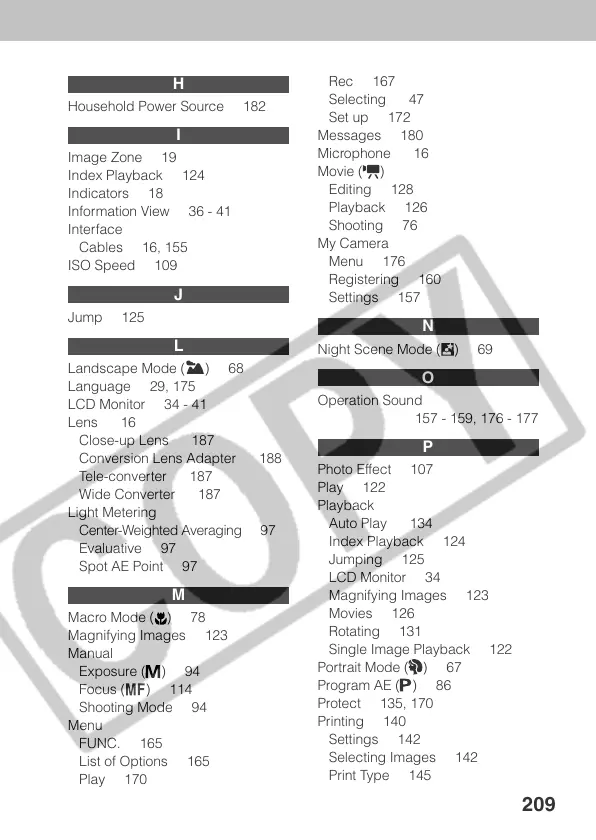 H

Household Power Source 182

I

Image Zone 19
Index Playback 124
Indicators 18
Information View 36 - 41
Interface
Cables 16, 155
ISO Speed 109

J

Jump 125

L

Landscape Mode ( ) 68
Language 29, 175
LCD Monitor 34 - 41
Lens 16
Close-up Lens 187
Conversion Lens Adapter 188
Tele-converter 187
Wide Converter 187
Light Metering
Center-Weighted Averaging 97
Evaluative 97
Spot AE Point 97

M

Macro Mode ( ) 78
Magnifying Images 123
Manual
Exposure (M) 94
Focus (MF) 114
Shooting Mode 94
Menu
FUNC. 165
List of Options 165
Play 170
Rec 167
Selecting 47
Set up 172
Messages 180
Microphone 16
Movie ( )
Editing 128
Playback 126
Shooting 76
My Camera
Menu 176
Registering 160
Settings 157

N

Night Scene Mode ( ) 69

O

Operation Sound
157 - 159, 176 - 177

P

Photo Effect 107
Play 122
Playback
Auto Play 134
Index Playback 124
Jumping 125
LCD Monitor 34
Magnifying Images 123
Movies 126
Rotating 131
Single Image Playback 122
Portrait Mode ( ) 67
Program AE (P) 86
Protect 135, 170
Printing 140
Settings 142
Selecting Images 142
Print Type 145

COPY

209